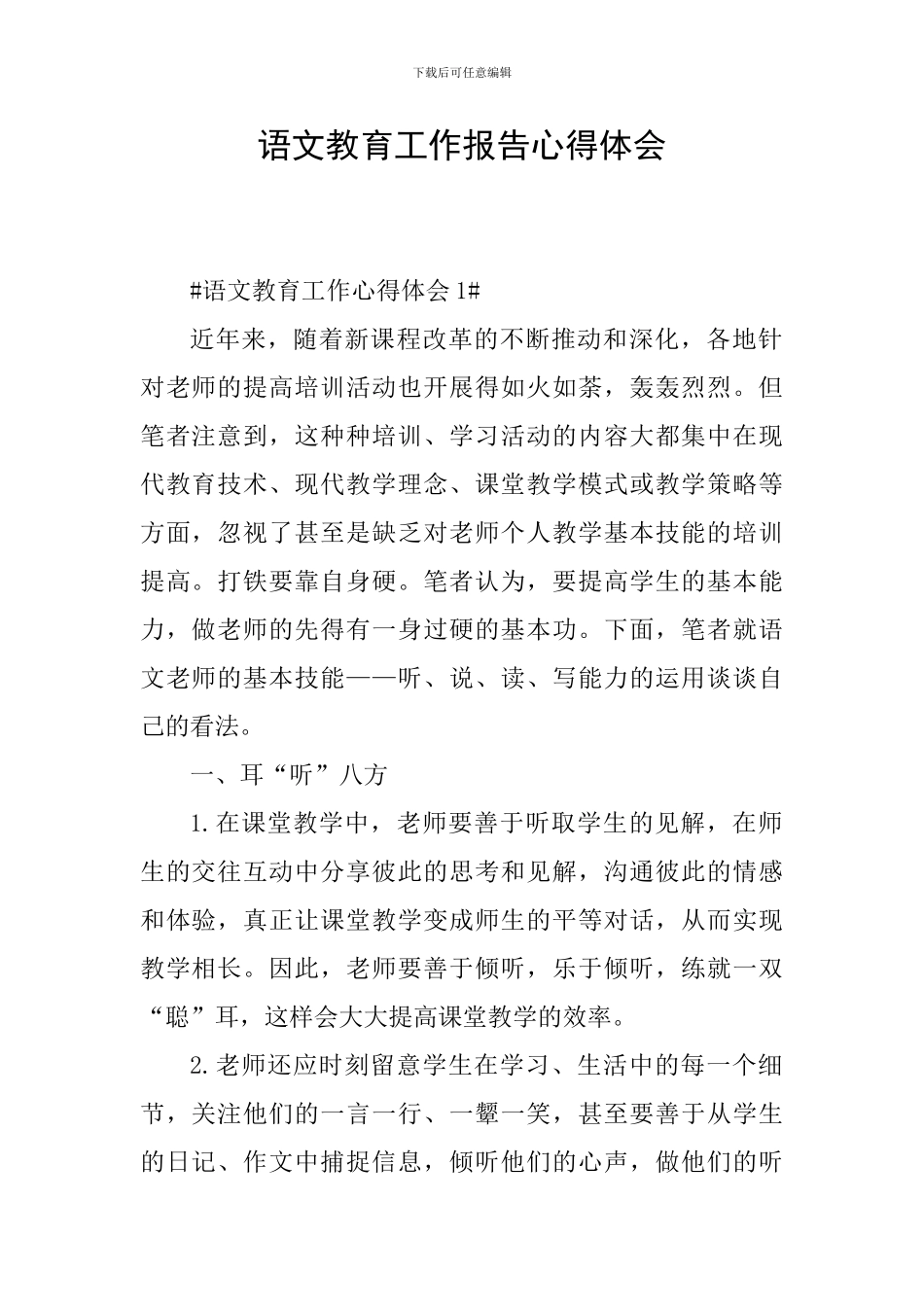 下载后可任意编辑

语文教育工作报告心得体会

#语文教育工作心得体会 1#

近年来，随着新课程改革的不断推动和深化，各地针对老师的提高培训活动也开展得如火如荼，轰轰烈烈。但笔者注意到，这种种培训、学习活动的内容大都集中在现代教育技术、现代教学理念、课堂教学模式或教学策略等方面，忽视了甚至是缺乏对老师个人教学基本技能的培训提高。打铁要靠自身硬。笔者认为，要提高学生的基本能力，做老师的先得有一身过硬的基本功。下面，笔者就语文老师的基本技能——听、说、读、写能力的运用谈谈自己的看法。

一、耳“听”八方

1.在课堂教学中，老师要善于听取学生的见解，在师生的交往互动中分享彼此的思考和见解，沟通彼此的情感和体验，真正让课堂教学变成师生的平等对话，从而实现教学相长。因此，老师要善于倾听，乐于倾听，练就一双“聪”耳，这样会大大提高课堂教学的效率。

2.老师还应时刻留意学生在学习、生活中的每一个细节，关注他们的一言一行、一颦一笑，甚至要善于从学生的日记、作文中捕捉信息，倾听他们的心声，做他们的听